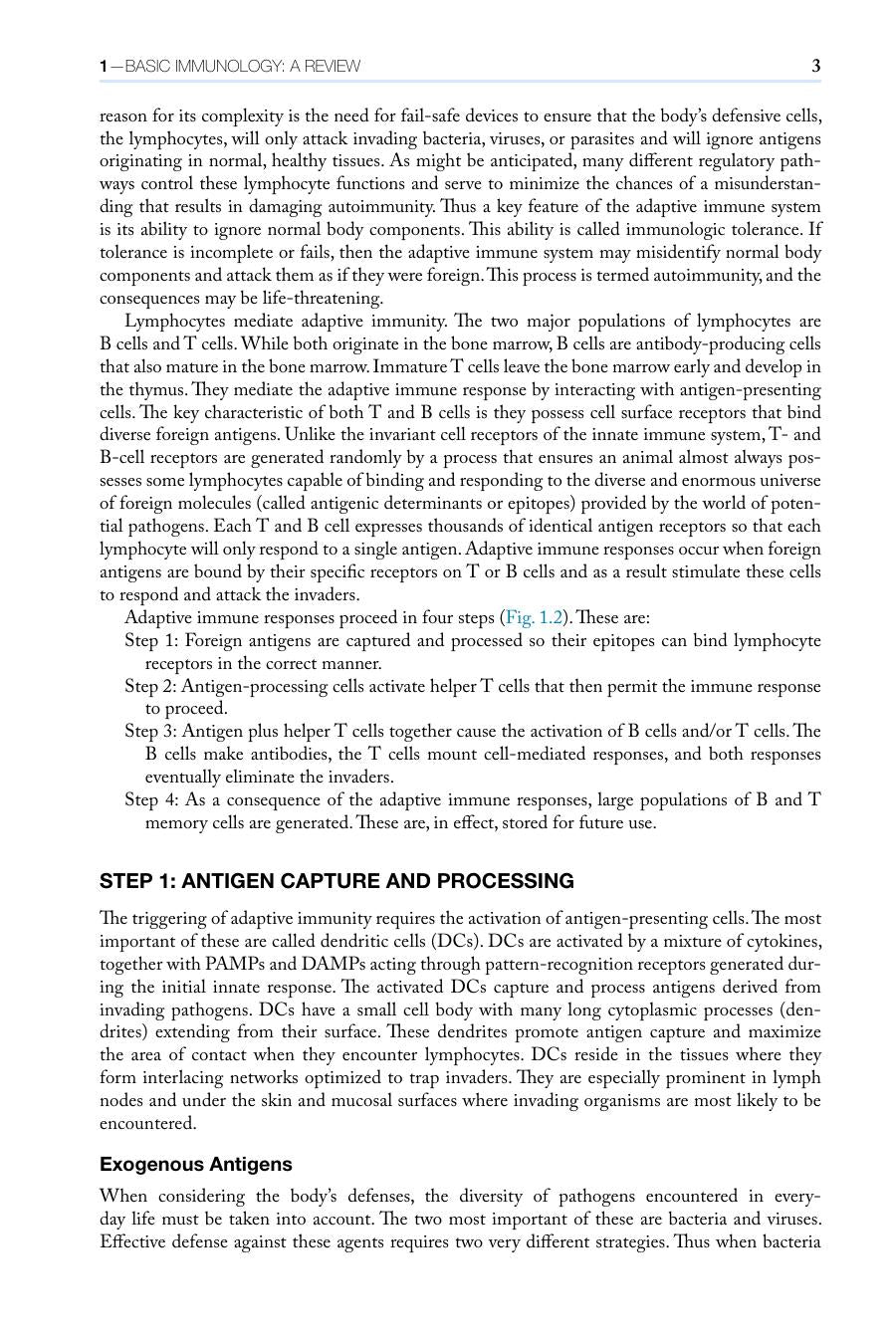 1—BASIC IMMUNOLOGY: A REVIEW 3

reason for its complexity is the need for fail-safe devices to ensure that the body's defensive cells, the lymphocytes, will only attack invading bacteria, viruses, or parasites and will ignore antigens originating in normal, healthy tissues. As might be anticipated, many different regulatory pathways control these lymphocyte functions and serve to minimize the chances of a misunderstanding that results in damaging autoimmunity. Thus a key feature of the adaptive immune system is its ability to ignore normal body components. This ability is called immunologic tolerance. If tolerance is incomplete or fails, then the adaptive immune system may misidentify normal body components and attack them as if they were foreign. This process is termed autoimmunity, and the consequences may be life-threatening.

Lymphocytes mediate adaptive immunity. The two major populations of lymphocytes are B cells and T cells. While both originate in the bone marrow, B cells are antibody-producing cells that also mature in the bone marrow. Immature T cells leave the bone marrow early and develop in the thymus. They mediate the adaptive immune response by interacting with antigen-presenting cells. The key characteristic of both T and B cells is they possess cell surface receptors that bind diverse foreign antigens. Unlike the invariant cell receptors of the innate immune system, T- and B-cell receptors are generated randomly by a process that ensures an animal almost always possesses some lymphocytes capable of binding and responding to the diverse and enormous universe of foreign molecules (called antigenic determinants or epitopes) provided by the world of potential pathogens. Each T and B cell expresses thousands of identical antigen receptors so that each lymphocyte will only respond to a single antigen. Adaptive immune responses occur when foreign antigens are bound by their specific receptors on T or B cells and as a result stimulate these cells to respond and attack the invaders.

Adaptive immune responses proceed in four steps (Fig. 1.2). These are:

Step 1: Foreign antigens are captured and processed so their epitopes can bind lymphocyte receptors in the correct manner.

Step 2: Antigen-processing cells activate helper T cells that then permit the immune response to proceed.

Step 3: Antigen plus helper T cells together cause the activation of B cells and/or T cells. The B cells make antibodies, the T cells mount cell-mediated responses, and both responses eventually eliminate the invaders.

Step 4: As a consequence of the adaptive immune responses, large populations of B and T memory cells are generated. These are, in effect, stored for future use.

STEP 1: ANTIGEN CAPTURE AND PROCESSING

The triggering of adaptive immunity requires the activation of antigen-presenting cells. The most important of these are called dendritic cells (DCs). DCs are activated by a mixture of cytokines, together with PAMPs and DAMPs acting through pattern-recognition receptors generated during the initial innate response. The activated DCs capture and process antigens derived from invading pathogens. DCs have a small cell body with many long cytoplasmic processes (dendrites) extending from their surface. These dendrites promote antigen capture and maximize the area of contact when they encounter lymphocytes. DCs reside in the tissues where they form interlacing networks optimized to trap invaders. They are especially prominent in lymph nodes and under the skin and mucosal surfaces where invading organisms are most likely to be encountered.

Exogenous Antigens

When considering the body's defenses, the diversity of pathogens encountered in everyday life must be taken into account. The two most important of these are bacteria and viruses. Effective defense against these agents requires two very different strategies. Thus when bacteria